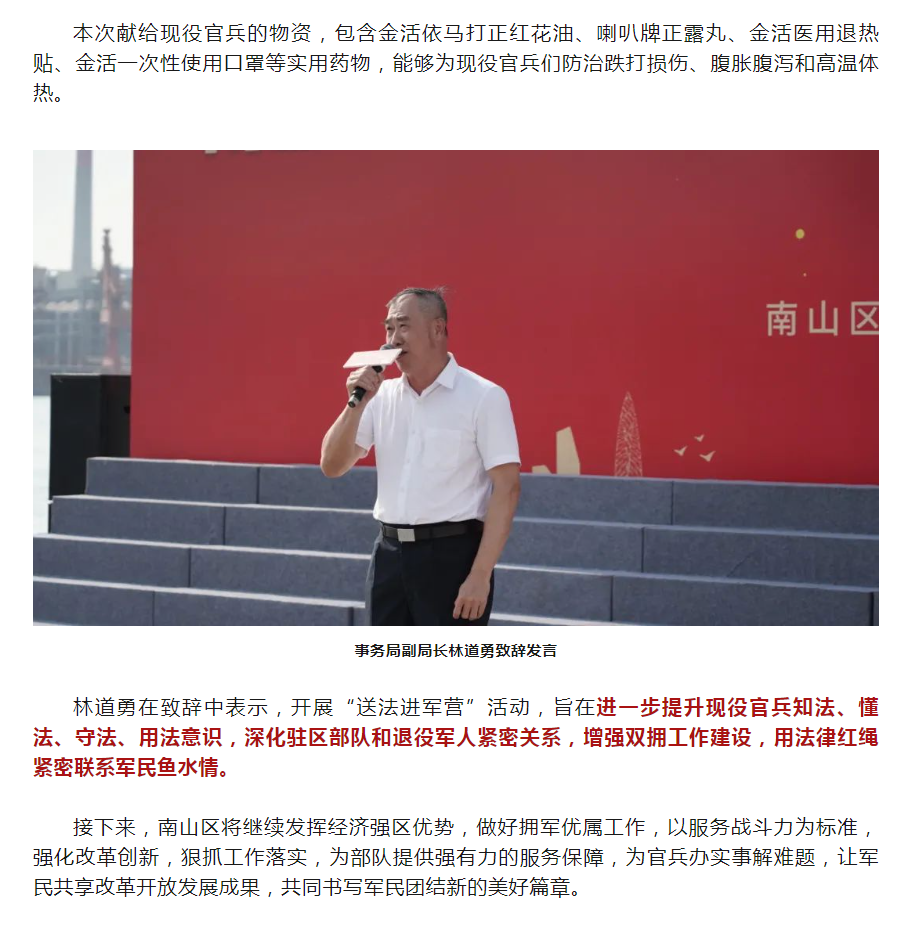 本次献给现役官兵的物资，包含金活依马打正红花油、喇叭牌正露丸、金活医用退热贴、金活一次性使用口罩等实用药物，能够为现役官兵们防治跌打损伤、腹胀腹泻和高温体热。

南山区

事务局副局长林道勇致辞发言

林道勇在致辞中表示，开展“送法进军营”活动，旨在进一步提升现役官兵知法、懂法、守法、用法意识，深化驻区部队和退役军人紧密关系，增强双拥工作建设，用法律红绳紧密联系军民鱼水情。

接下来，南山区将继续发挥经济强区优势，做好拥军优属工作，以服务战斗力为标准，强化改革创新，狠抓工作落实，为部队提供强有力的服务保障，为官兵办实事解难题，让军民共享改革开放发展成果，共同书写军民团结新的美好篇章。